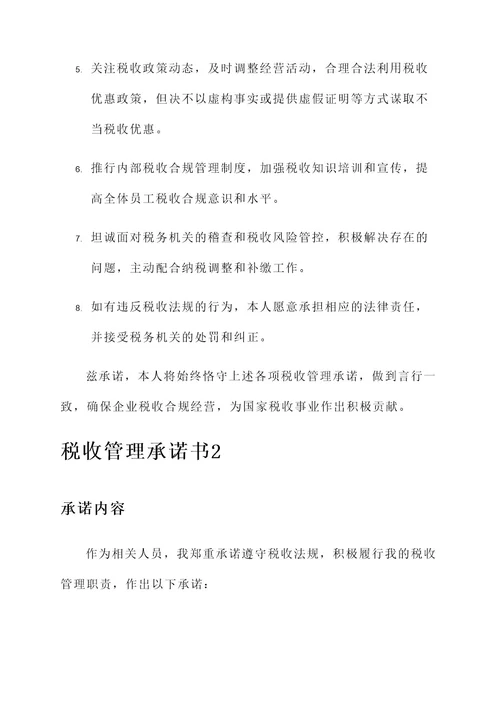 5. 关注税收政策动态，及时调整经营活动，合理合法利用税收优惠政策，但决不以虚构事实或提供虚假证明等方式谋取不当税收优惠。

6. 推行内部税收合规管理制度，加强税收知识培训和宣传，提高全体员工税收合规意识和水平。

7. 坦诚面对税务机关的稽查和税收风险管控，积极解决存在的问题，主动配合纳税调整和补缴工作。

8. 如有违反税收法规的行为，本人愿意承担相应的法律责任，并接受税务机关的处罚和纠正。

兹承诺，本人将始终恪守上述各项税收管理承诺，做到言行一致，确保企业税收合规经营，为国家税收事业作出积极贡献。

税收管理承诺书2

承诺内容

作为相关人员，我郑重承诺遵守税收法规，积极履行我的税收管理职责，作出以下承诺：